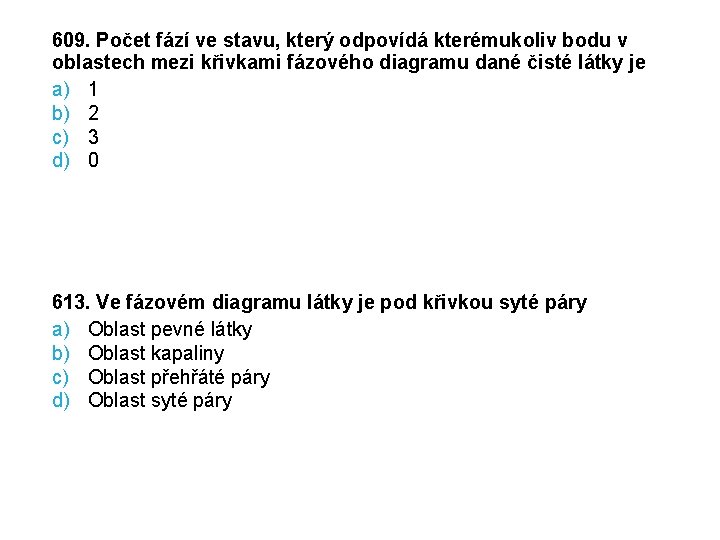 609. Počet fází ve stavu, který odpovídá kterémukoliv bodu v oblastech mezi křivkami fázového diagramu dané čisté látky je

a) 1
b) 2
c) 3
d) 0

613. Ve fázovém diagramu látky je pod křivkou syté páry

a) Oblast pevné látky
b) Oblast kapaliny
c) Oblast přehřáté páry
d) Oblast syté páry